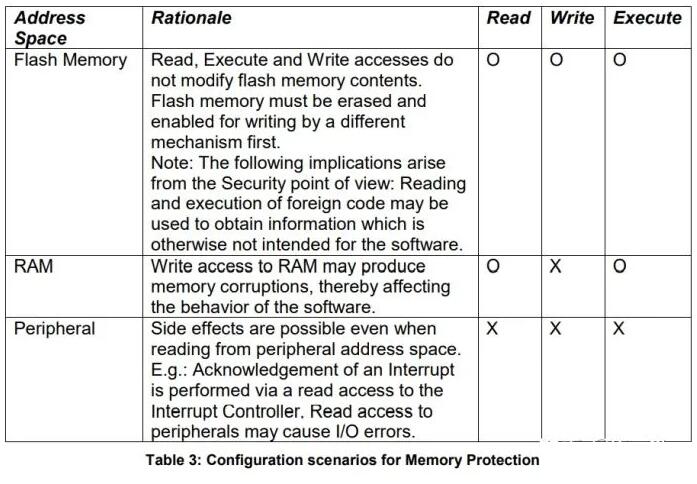 | Address Space | Rationale | Read | Write | Execute |
|---|---|---|---|---|
| Flash Memory | Read, Execute and Write accesses do not modify flash memory contents. Flash memory must be erased and enabled for writing by a different mechanism first. Note: The following implications arise from the Security point of view: Reading and execution of foreign code may be used to obtain information which is otherwise not intended for the software. | O | O | O |
| RAM | Write access to RAM may produce memory corruptions, thereby affecting the behavior of the software. | O | X | O |
| Peripheral | Side effects are possible even when reading from peripheral address space. E.g.: Acknowledgement of an Interrupt is performed via a read access to the Interrupt Controller. Read access to peripherals may cause I/O errors. | X | X | X |

Table 3: Configuration scenarios for Memory Protection